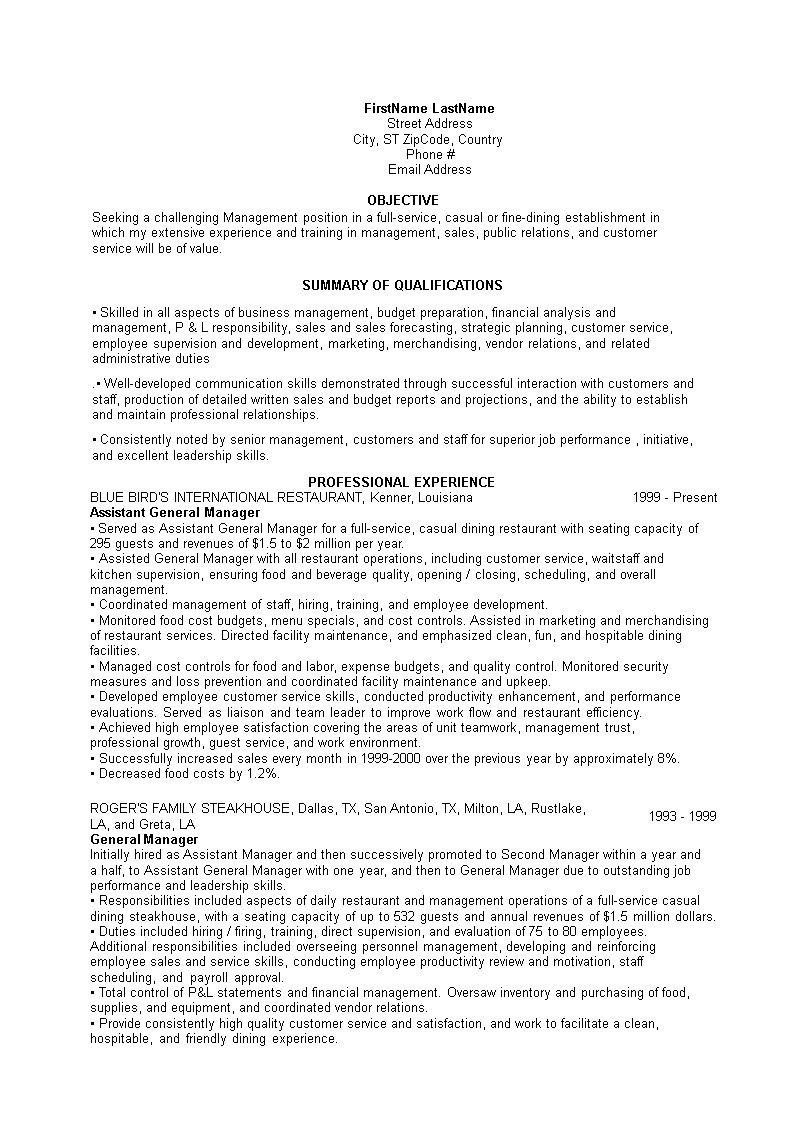 FirstName LastName
Street Address
City, ST ZipCode, Country
Phone #
Email Address

OBJECTIVE
Seeking a challenging Management position in a full-service, casual or fine-dining establishment in which my extensive experience and training in management, sales, public relations, and customer service will be of value.

SUMMARY OF QUALIFICATIONS

▪ Skilled in all aspects of business management, budget preparation, financial analysis and management, P & L responsibility, sales and sales forecasting, strategic planning, customer service, employee supervision and development, marketing, merchandising, vendor relations, and related administrative duties

.▪ Well-developed communication skills demonstrated through successful interaction with customers and staff, production of detailed written sales and budget reports and projections, and the ability to establish and maintain professional relationships.

▪ Consistently noted by senior management, customers and staff for superior job performance , initiative, and excellent leadership skills.

PROFESSIONAL EXPERIENCE
BLUE BIRD'S INTERNATIONAL RESTAURANT, Kenner, Louisiana 1999 - Present
Assistant General Manager
▪ Served as Assistant General Manager for a full-service, casual dining restaurant with seating capacity of 295 guests and revenues of $1.5 to $2 million per year.
▪ Assisted General Manager with all restaurant operations, including customer service, waitstaff and kitchen supervision, ensuring food and beverage quality, opening / closing, scheduling, and overall management.
▪ Coordinated management of staff, hiring, training, and employee development.
▪ Monitored food cost budgets, menu specials, and cost controls. Assisted in marketing and merchandising of restaurant services. Directed facility maintenance, and emphasized clean, fun, and hospitable dining facilities.
▪ Managed cost controls for food and labor, expense budgets, and quality control. Monitored security measures and loss prevention and coordinated facility maintenance and upkeep.
▪ Developed employee customer service skills, conducted productivity enhancement, and performance evaluations. Served as liaison and team leader to improve work flow and restaurant efficiency.
▪ Achieved high employee satisfaction covering the areas of unit teamwork, management trust, professional growth, guest service, and work environment.
▪ Successfully increased sales every month in 1999-2000 over the previous year by approximately 8%.
▪ Decreased food costs by 1.2%.

ROGER'S FAMILY STEAKHOUSE, Dallas, TX, San Antonio, TX, Milton, LA, Rustlake, LA, and Greta, LA 1993 - 1999
General Manager
Initially hired as Assistant Manager and then successively promoted to Second Manager within a year and a half, to Assistant General Manager with one year, and then to General Manager due to outstanding job performance and leadership skills.
▪ Responsibilities included aspects of daily restaurant and management operations of a full-service casual dining steakhouse, with a seating capacity of up to 532 guests and annual revenues of $1.5 million dollars.
▪ Duties included hiring / firing, training, direct supervision, and evaluation of 75 to 80 employees. Additional responsibilities included overseeing personnel management, developing and reinforcing employee sales and service skills, conducting employee productivity review and motivation, staff scheduling, and payroll approval.
▪ Total control of P&L statements and financial management. Oversaw inventory and purchasing of food, supplies, and equipment, and coordinated vendor relations.
▪ Provide consistently high quality customer service and satisfaction, and work to facilitate a clean, hospitable, and friendly dining experience.